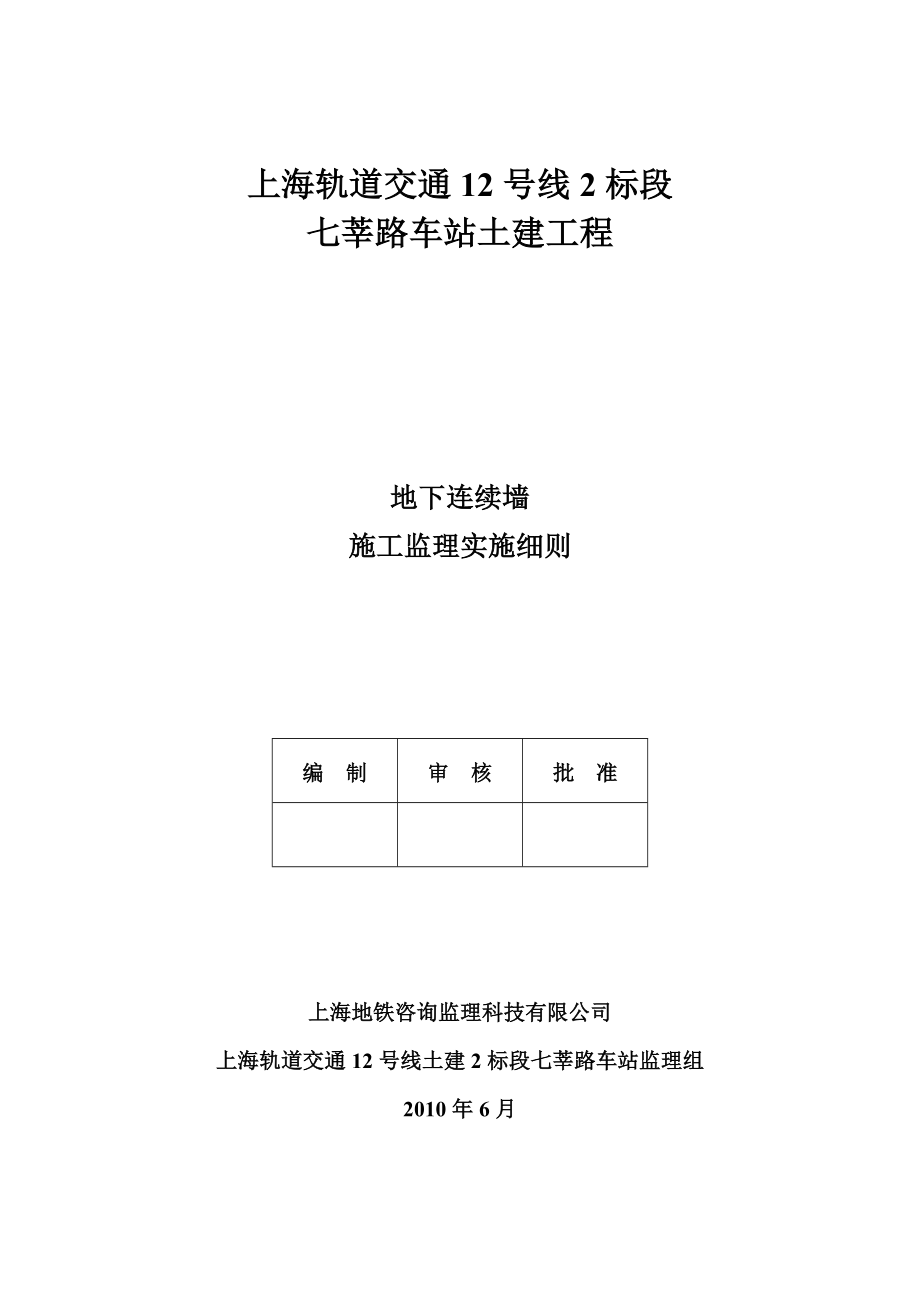 上海轨道交通 12 号线 2 标段
七莘路车站土建工程

地下连续墙
施工监理实施细则

| 编　制 | 审　核 | 批　准 |
|---|---|---|
| | | |

上海地铁咨询监理科技有限公司

上海轨道交通 12 号线土建 2 标段七莘路车站监理组

2010 年 6 月